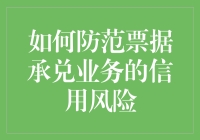 如何防范票据承兑业务的信用风险